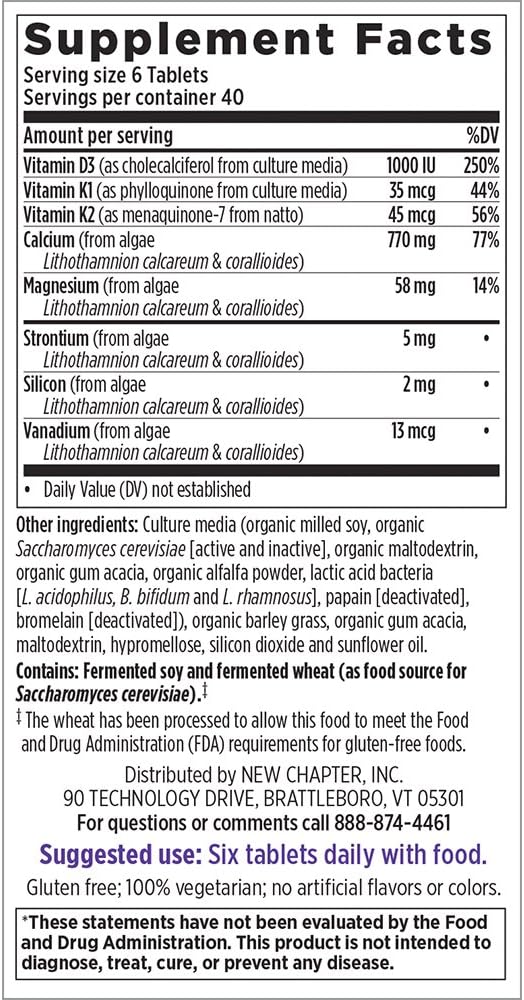 Supplement Facts
Serving size 6 Tablets
Servings per container 40

| Amount per serving | | %DV |
|---|---|---|
| Vitamin D3 (as cholecalciferol from culture media) | 1000 IU | 250% |
| Vitamin K1 (as phylloquinone from culture media) | 35 mcg | 44% |
| Vitamin K2 (as menaquinone-7 from natto) | 45 mcg | 56% |
| Calcium (from algae Lithothamnion calcareum & corallioides) | 770 mg | 77% |
| Magnesium (from algae Lithothamnion calcareum & corallioides) | 58 mg | 14% |
| Strontium (from algae Lithothamnion calcareum & corallioides) | 5 mg | • |
| Silicon (from algae Lithothamnion calcareum & corallioides) | 2 mg | • |
| Vanadium (from algae Lithothamnion calcareum & corallioides) | 13 mcg | • |

• Daily Value (DV) not established

Other ingredients: Culture media (organic milled soy, organic Saccharomyces cerevisiae [active and inactive], organic maltodextrin, organic gum acacia, organic alfalfa powder, lactic acid bacteria [L. acidophilus, B. bifidum and L. rhamnosus], papain [deactivated], bromelain [deactivated]), organic barley grass, organic gum acacia, maltodextrin, hypromellose, silicon dioxide and sunflower oil.

Contains: Fermented soy and fermented wheat (as food source for Saccharomyces cerevisiae).‡

‡ The wheat has been processed to allow this food to meet the Food and Drug Administration (FDA) requirements for gluten-free foods.

Distributed by NEW CHAPTER, INC.
90 TECHNOLOGY DRIVE, BRATTLEBORO, VT 05301
For questions or comments call 888-874-4461

Suggested use: Six tablets daily with food.

Gluten free; 100% vegetarian; no artificial flavors or colors.

*These statements have not been evaluated by the Food and Drug Administration. This product is not intended to diagnose, treat, cure, or prevent any disease.